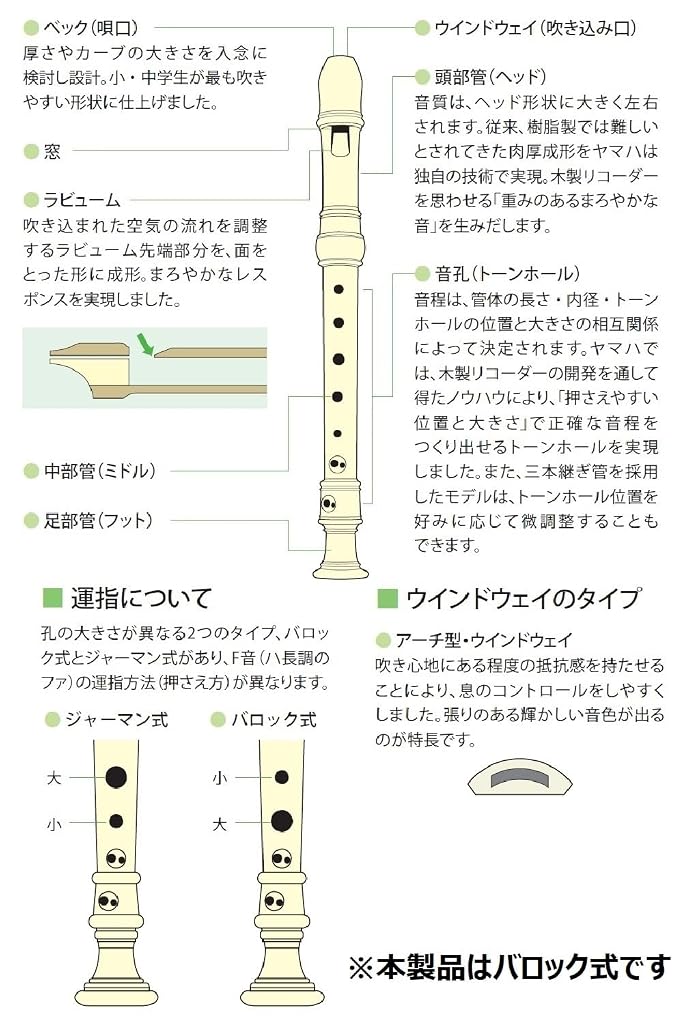 ベック(唄口)
厚さやカーブの大きさを入念に検討し設計。小・中学生が最も吹きやすい形状に仕上げました。

窓

ラビューム
吹き込まれた空気の流れを調整するラビューム先端部分を、面をとった形に成形。まろやかなレスポンスを実現しました。

中部管(ミドル)

足部管(フット)

ウインドウェイ(吹き込み口)

頭部管(ヘッド)
音質は、ヘッド形状に大きく左右されます。従来、樹脂製では難しいとされてきた肉厚成形をヤマハは独自の技術で実現。木製リコーダーを思わせる「重みのあるまろやかな音」を生みだします。

音孔(トーンホール)
音程は、管体の長さ・内径・トーンホールの位置と大きさの相互関係によって決定されます。ヤマハでは、木製リコーダーの開発を通して得たノウハウにより、「押さえやすい位置と大きさ」で正確な音程をつくり出せるトーンホールを実現しました。また、三本継ぎ管を採用したモデルは、トーンホール位置を好みに応じて微調整することもできます。

運指について
孔の大きさが異なる2つのタイプ、バロック式とジャーマン式があり、F音(ハ長調のファ)の運指方法(押さえ方)が異なります。

ジャーマン式
大
小

バロック式
小
大

ウインドウェイのタイプ
アーチ型・ウインドウェイ
吹き心地にある程度の抵抗感を持たせることにより、息のコントロールをしやすくしました。張りのある輝かしい音色が出るのが特長です。

※本製品はバロック式です